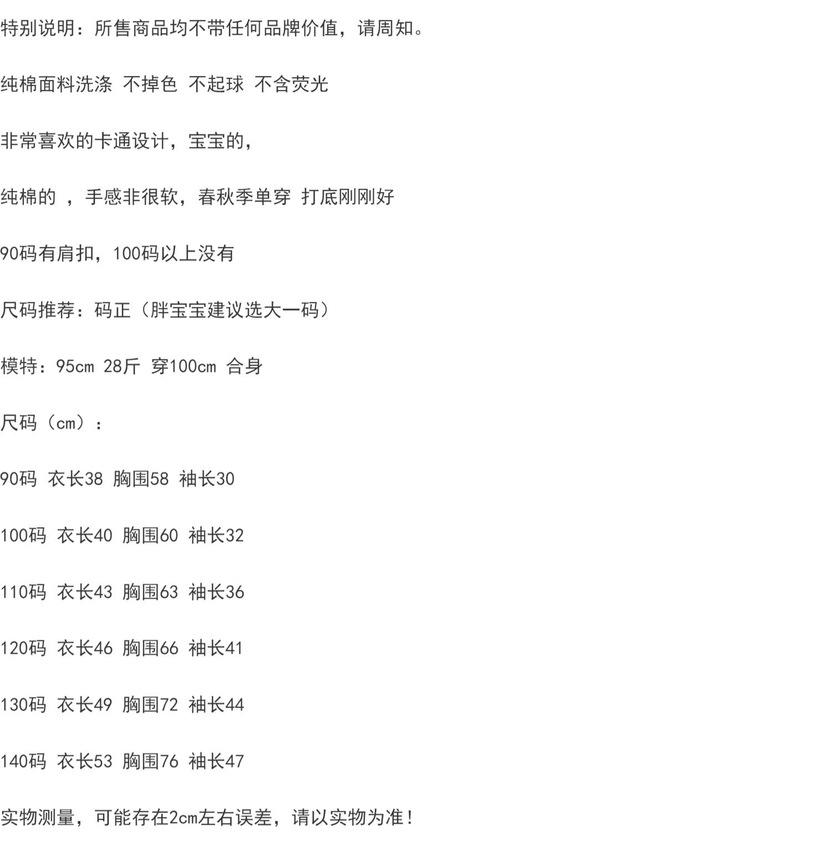 特别说明：所售商品均不带任何品牌价值，请周知。

纯棉面料洗涤 不掉色 不起球 不含荧光

非常喜欢的卡通设计，宝宝的，

纯棉的 ，手感非很软，春秋季单穿 打底刚刚好

90码有肩扣，100码以上没有

尺码推荐：码正（胖宝宝建议选大一码）

模特：95cm 28斤 穿100cm 合身

尺码（cm）：

90码 衣长38 胸围58 袖长30

100码 衣长40 胸围60 袖长32

110码 衣长43 胸围63 袖长36

120码 衣长46 胸围66 袖长41

130码 衣长49 胸围72 袖长44

140码 衣长53 胸围76 袖长47

实物测量，可能存在2cm左右误差，请以实物为准！